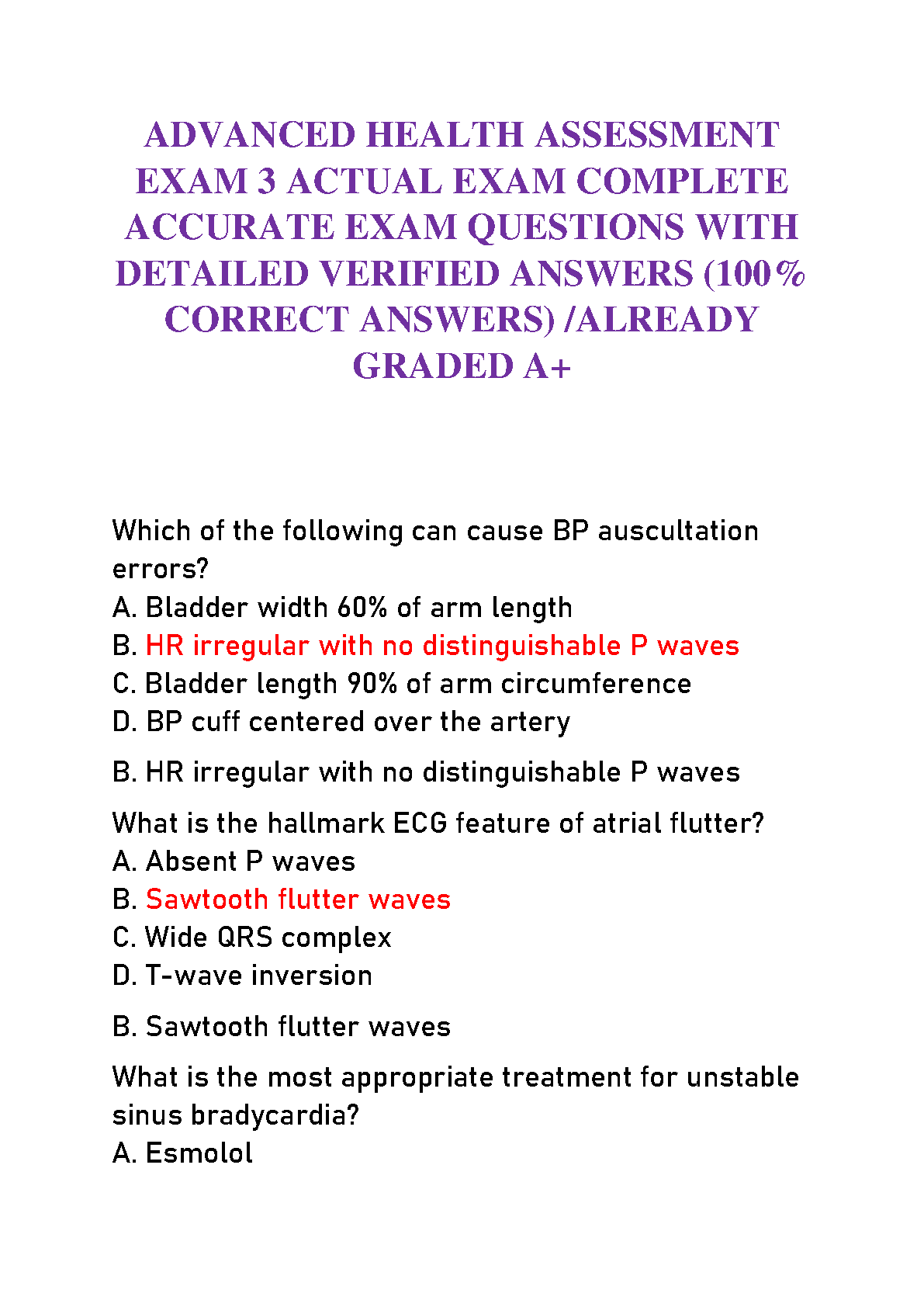 ADVANCED HEALTH ASSESSMENT EXAM 3 ACTUAL EXAM COMPLETE ACCURATE EXAM QUESTIONS WITH DETAILED VERIFIED ANSWERS (100% CORRECT ANSWERS) /ALREADY GRADED A+

Which of the following can cause BP auscultation errors?
A. Bladder width 60% of arm length
B. HR irregular with no distinguishable P waves
C. Bladder length 90% of arm circumference
D. BP cuff centered over the artery

B. HR irregular with no distinguishable P waves

What is the hallmark ECG feature of atrial flutter?
A. Absent P waves
B. Sawtooth flutter waves
C. Wide QRS complex
D. T-wave inversion

B. Sawtooth flutter waves

What is the most appropriate treatment for unstable sinus bradycardia?
A. Esmolol